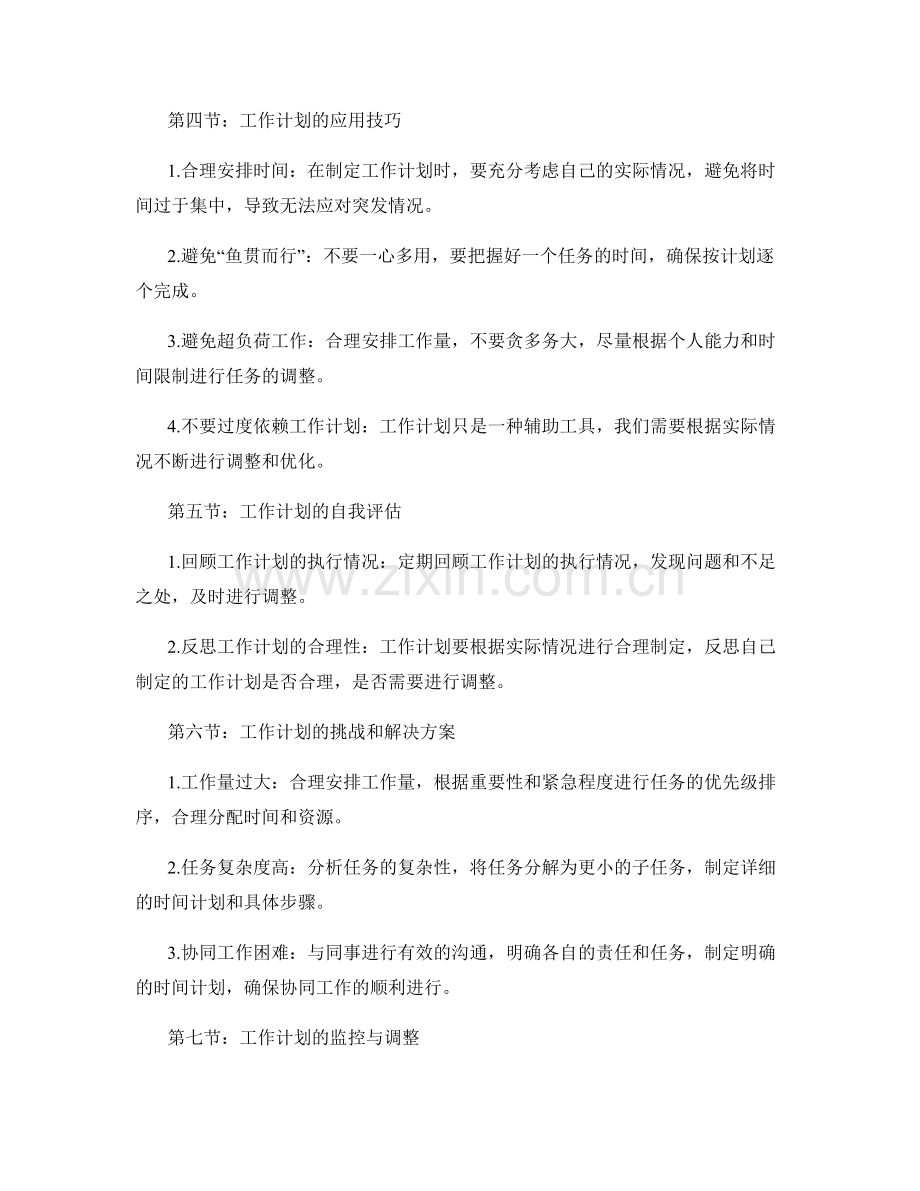 第四节：工作计划的应用技巧

1.合理安排时间：在制定工作计划时，要充分考虑自己的实际情况，避免将时间过于集中，导致无法应对突发情况。

2.避免“鱼贯而行”：不要一心多用，要把握好一个任务的时间，确保按计划逐个完成。

3.避免超负荷工作：合理安排工作量，不要贪多务大，尽量根据个人能力和时间限制进行任务的调整。

4.不要过度依赖工作计划：工作计划只是一种辅助工具，我们需要根据实际情况不断进行调整和优化。

第五节：工作计划的自我评估

1.回顾工作计划的执行情况：定期回顾工作计划的执行情况，发现问题和不足之处，及时进行调整。

2.反思工作计划的合理性：工作计划要根据实际情况进行合理制定，反思自己制定的工作计划是否合理，是否需要进行调整。

第六节：工作计划的挑战和解决方案

1.工作量过大：合理安排工作量，根据重要性和紧急程度进行任务的优先级排序，合理分配时间和资源。

2.任务复杂度高：分析任务的复杂性，将任务分解为更小的子任务，制定详细的时间计划和具体步骤。

3.协同工作困难：与同事进行有效的沟通，明确各自的责任和任务，制定明确的时间计划，确保协同工作的顺利进行。

第七节：工作计划的监控与调整

www.zixin.com.cn